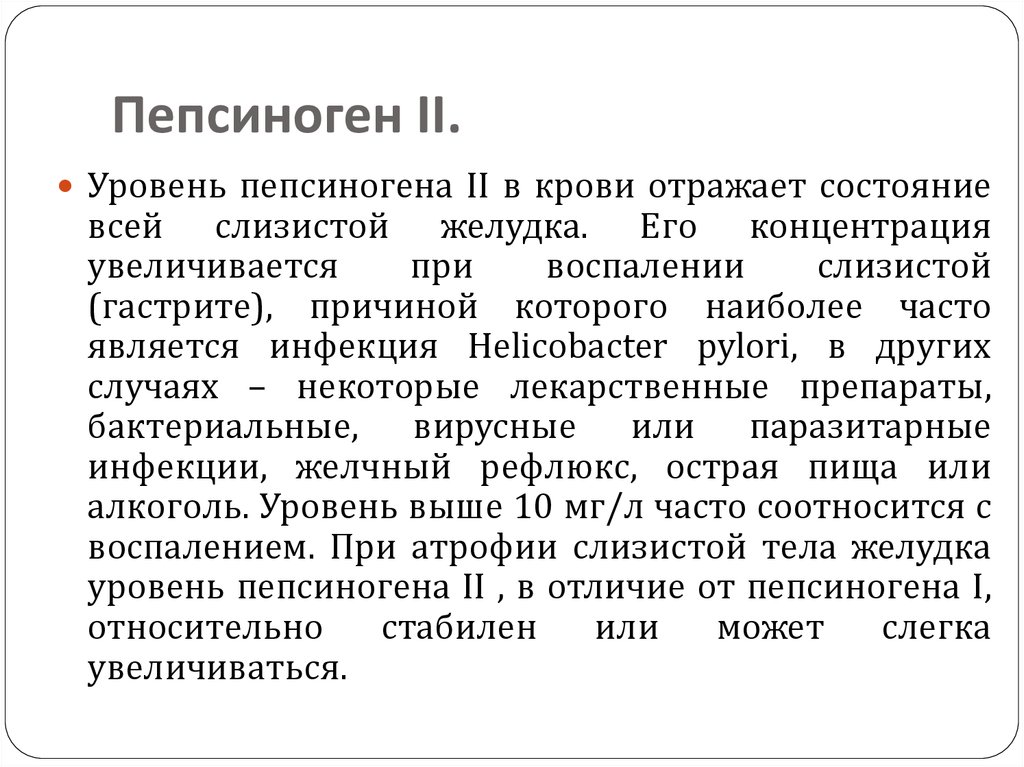 Пепсиноген II.

Уровень пепсиногена II в крови отражает состояние всей слизистой желудка. Его концентрация увеличивается при воспалении слизистой (гастрите), причиной которого наиболее часто является инфекция Helicobacter pylori, в других случаях – некоторые лекарственные препараты, бактериальные, вирусные или паразитарные инфекции, желчный рефлюкс, острая пища или алкоголь. Уровень выше 10 мг/л часто соотносится с воспалением. При атрофии слизистой тела желудка уровень пепсиногена II , в отличие от пепсиногена I, относительно стабилен или может слегка увеличиваться.